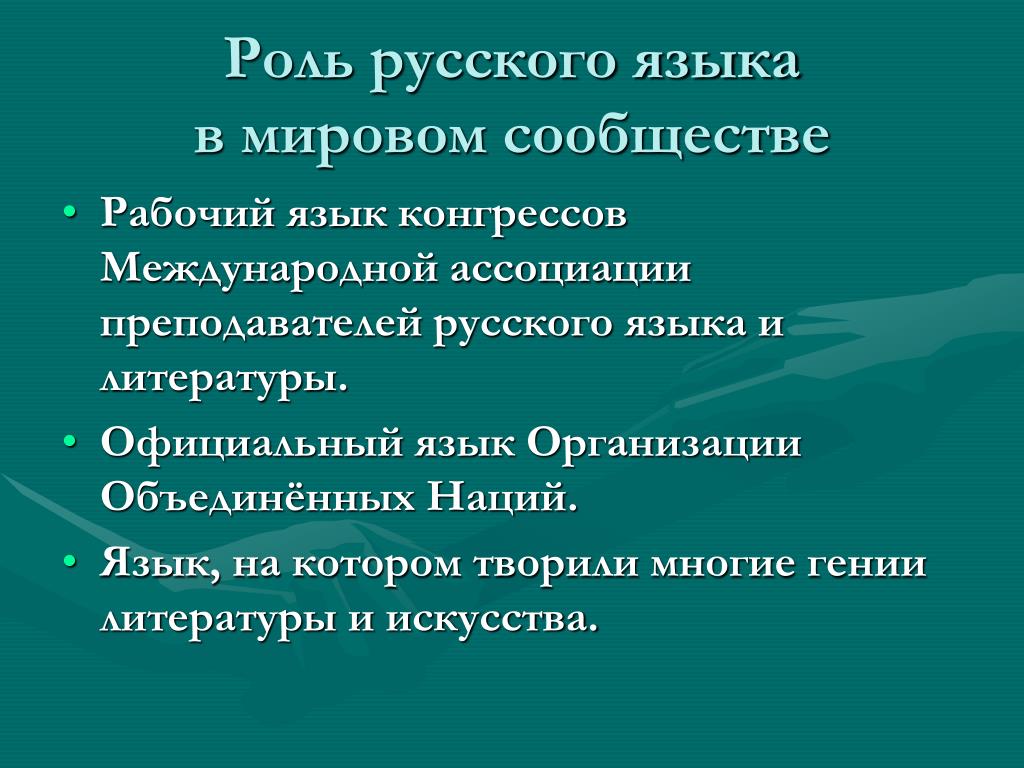 Роль русского языка в мировом сообществе

• Рабочий язык конгрессов Международной ассоциации преподавателей русского языка и литературы.

• Официальный язык Организации Объединённых Наций.

• Язык, на котором творили многие гении литературы и искусства.